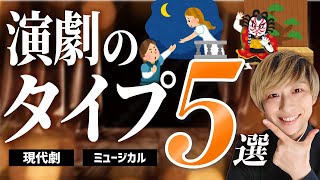 演劇のタイプ5選

現代劇

ミュージカル